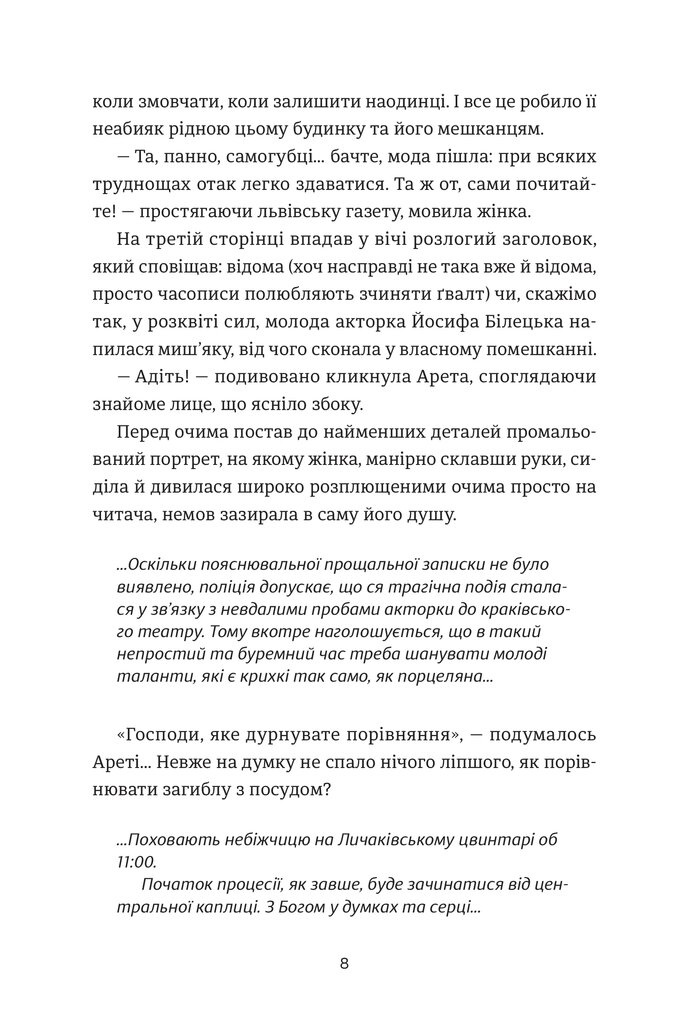 коли змовчати, коли залишити наодинці. І все це робило її неабияк рідною цьому будинку та його мешканцям.

— Та, панно, самогубці... бачте, мода пішла: при всяких труднощах отак легко здаватися. Та ж от, сами почитайте! — простягаючи львівську газету, мовила жінка.

На третій сторінці впадав у вічі розлогий заголовок, який сповіщав: відома (хоч насправді не така вже й відома, просто часописи полюбляють зчиняти ґвалт) чи, скажімо так, у розквіті сил, молода акторка Йосифа Білецька напилася миш'яку, від чого сконала у власному помешканні.

— Адіть! — подивовано кликнула Арета, споглядаючи знайоме лице, що ясніло збоку.

Перед очима постав до найменших деталей промальований портрет, на якому жінка, манірно склавши руки, сиділа й дивилася широко розплющеними очима просто на читача, немов зазирала в саму його душу.

...Оскільки пояснювальної прощальної записки не було виявлено, поліція допускає, що ся трагічна подія сталася у зв'язку з невдалими пробами акторки до краківського театру. Тому вкотре наголошується, що в такий непростий та буремний час треба шанувати молоді таланти, які є крихкі так само, як порцеляна...

«Господи, яке дурнувате порівняння», — подумалось Ареті... Невже на думку не спало нічого ліпшого, як порівнювати загиблу з посудом?

...Поховають небіжчицю на Личаківському цвинтарі об 11:00.

Початок процесії, як завше, буде зачинатися від центральної каплиці. З Богом у думках та серці...

8